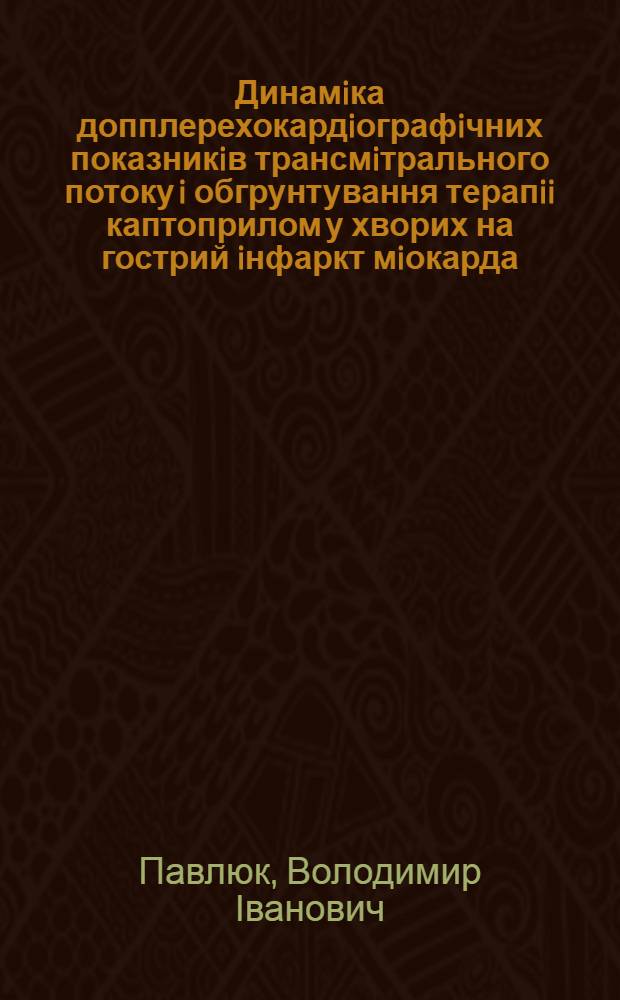 Динаміка допплерехокардіографічних показників трансмітрального потоку і обгрунтування терапіі каптоприлом у хворих на гострий інфаркт міокарда

Павлюк, Володимир Іванович